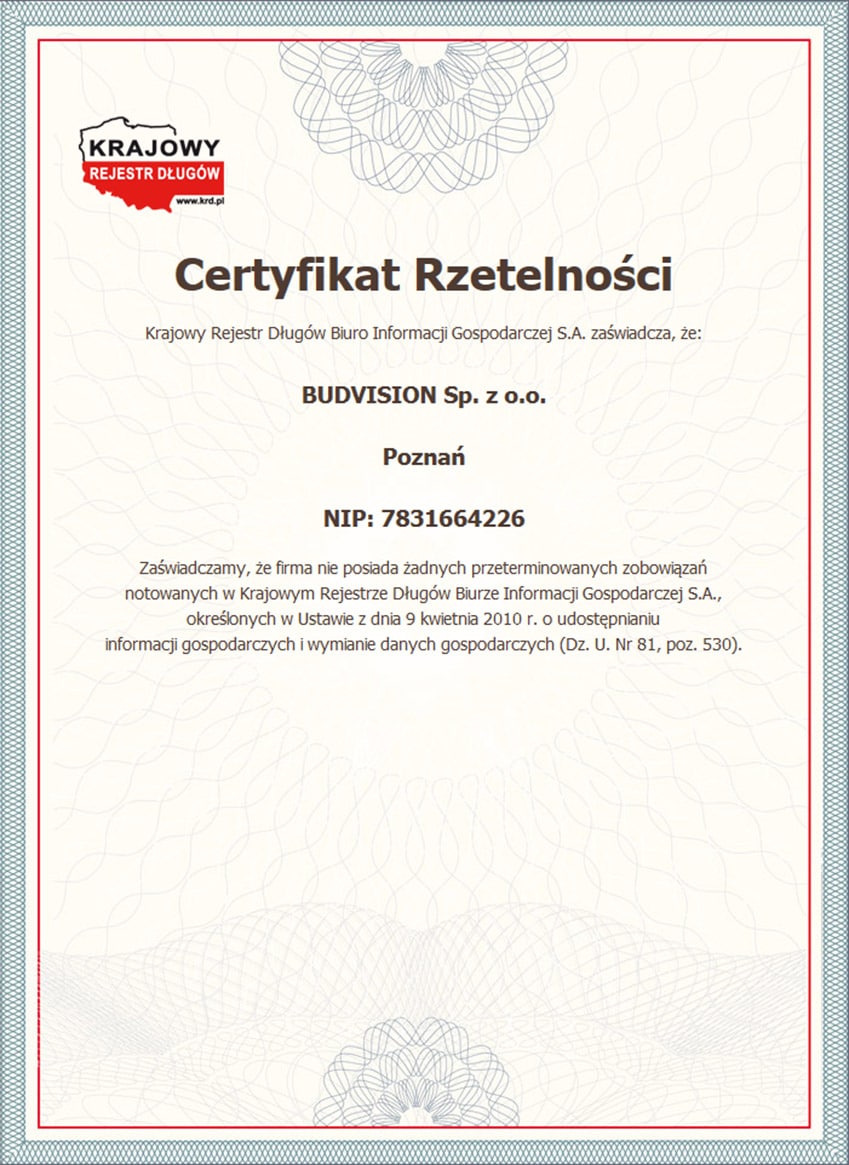 KRAJOWY
REJESTR DŁUGÓW
www.krd.pl

Certyfikat Rzetelności

Krajowy Rejestr Długów Biuro Informacji Gospodarczej S.A. zaświadcza, że:

BUDVISION Sp. z o.o.

Poznań

NIP: 7831664226

Zaświadczamy, że firma nie posiada żadnych przeterminowanych zobowiązań notowanych w Krajowym Rejestrze Długów Biurze Informacji Gospodarczej S.A., określonych w Ustawie z dnia 9 kwietnia 2010 r. o udostępnianiu informacji gospodarczych i wymianie danych gospodarczych (Dz. U. Nr 81, poz. 530).